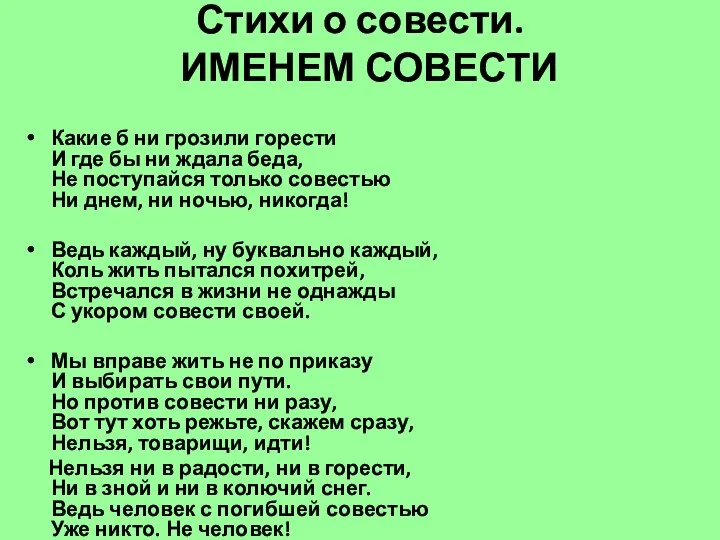 Стихи о совести.
ИМЕНЕМ СОВЕСТИ

• Какие б ни грозили горести
И где бы ни ждала беда,
Не поступайся только совестью
Ни днем, ни ночью, никогда!

• Ведь каждый, ну буквально каждый,
Коль жить пытался похитрей,
Встречался в жизни не однажды
С укором совести своей.

• Мы вправе жить не по приказу
И выбирать свои пути.
Но против совести ни разу,
Вот тут хоть режьте, скажем сразу,
Нельзя, товарищи, идти!

Нельзя ни в радости, ни в горести,
Ни в зной и ни в колючий снег.
Ведь человек с погибшей совестью
Уже никто. Не человек!